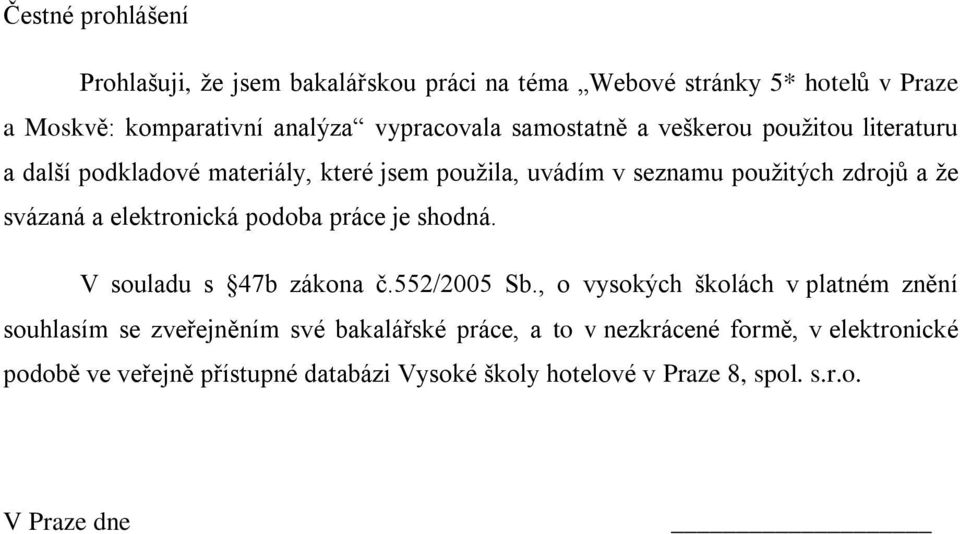 Čestné prohlášení

Prohlašuji, že jsem bakalářskou práci na téma „Webové stránky 5* hotelů v Praze a Moskvě: komparativní analýza“ vypracovala samostatně a veškerou použitou literaturu a další podkladové materiály, které jsem použila, uvádím v seznamu použitých zdrojů a že svázaná a elektronická podoba práce je shodná.

V souladu s §47b zákona č.552/2005 Sb., o vysokých školách v platném znění souhlasím se zveřejněním své bakalářské práce, a to v nezkrácené formě, v elektronické podobě ve veřejně přístupné databázi Vysoké školy hotelové v Praze 8, spol. s.r.o.

V Praze dne